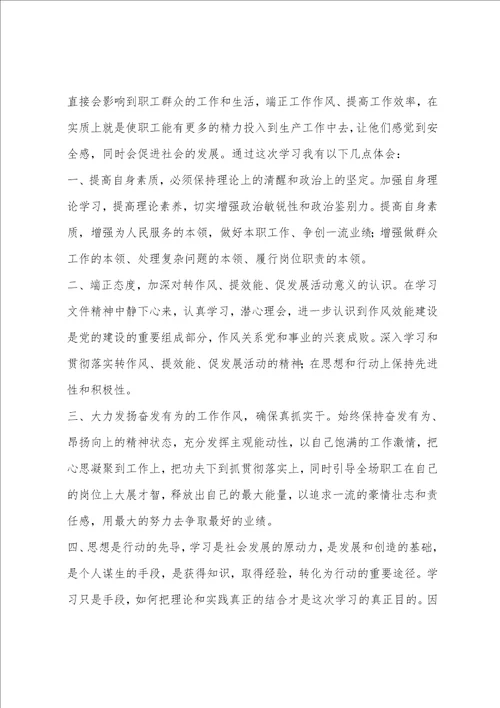 直接会影响到职工群众的工作和生活，端正工作作风、提高工作效率，在实质上就是使职工能有更多的精力投入到生产工作中去，让他们感觉到安全感，同时会促进社会的发展。通过这次学习我有以下几点体会：

一、提高自身素质，必须保持理论上的清醒和政治上的坚定。加强自身理论学习，提高理论素养，切实增强政治敏锐性和政治鉴别力。提高自身素质，增强为人民服务的本领，做好本职工作、争创一流业绩；增强做群众工作的本领、处理复杂问题的本领、履行岗位职责的本领。

二、端正态度，加深对转作风、提效能、促发展活动意义的认识。在学习文件精神中静下心来，认真学习，潜心理会，进一步认识到作风效能建设是党的建设的重要组成部分，作风关系党和事业的兴衰成败。深入学习和贯彻落实转作风、提效能、促发展活动的精神；在思想和行动上保持先进性和积极性。

三、大力发扬奋发有为的工作作风，确保真抓实干。始终保持奋发有为、昂扬向上的精神状态，充分发挥主观能动性，以自己饱满的工作激情，把心思凝聚到工作上，把功夫下到抓贯彻落实上，同时引导全场职工在自己的岗位上大展才智，释放出自己的最大能量，以追求一流的豪情壮志和责任感，用最大的努力去争取最好的业绩。

四、思想是行动的先导，学习是社会发展的原动力，是发展和创造的基础，是个人谋生的手段，是获得知识，取得经验，转化为行动的重要途径。学习只是手段，如何把理论和实践真正的结合才是这次学习的真正目的。因